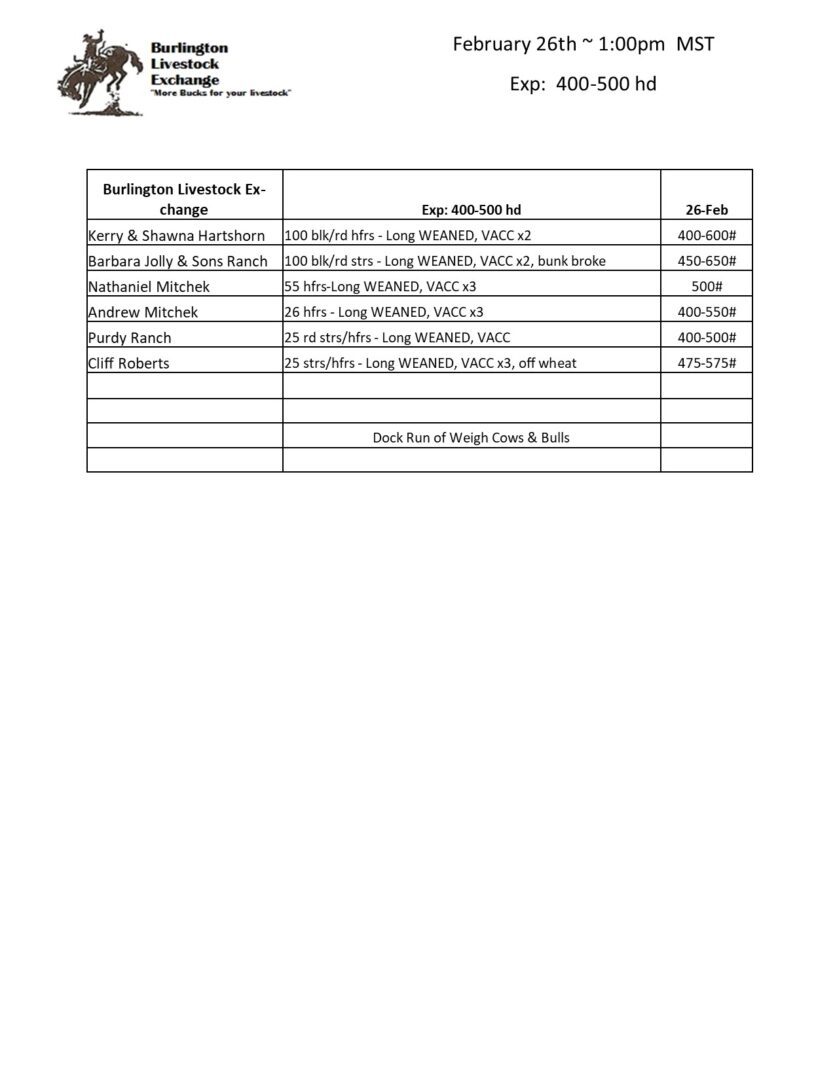 Burlington Livestock Exchange
"More Bucks for your livestock"

February 26th ~ 1:00pm MST

Exp: 400-500 hd

| Burlington Livestock Exchange | Exp: 400-500 hd | 26-Feb |
|---|---|---|
| Kerry & Shawna Hartshorn | 100 blk/rd hfrs - Long WEANED, VACC x2 | 400-600# |
| Barbara Jolly & Sons Ranch | 100 blk/rd strs - Long WEANED, VACC x2, bunk broke | 450-650# |
| Nathaniel Mitchek | 55 hfrs-Long WEANED, VACC x3 | 500# |
| Andrew Mitchek | 26 hfrs - Long WEANED, VACC x3 | 400-550# |
| Purdy Ranch | 25 rd strs/hfrs - Long WEANED, VACC | 400-500# |
| Cliff Roberts | 25 strs/hfrs - Long WEANED, VACC x3, off wheat | 475-575# |
| | | |
| | | |
| | Dock Run of Weigh Cows & Bulls | |
| | | |